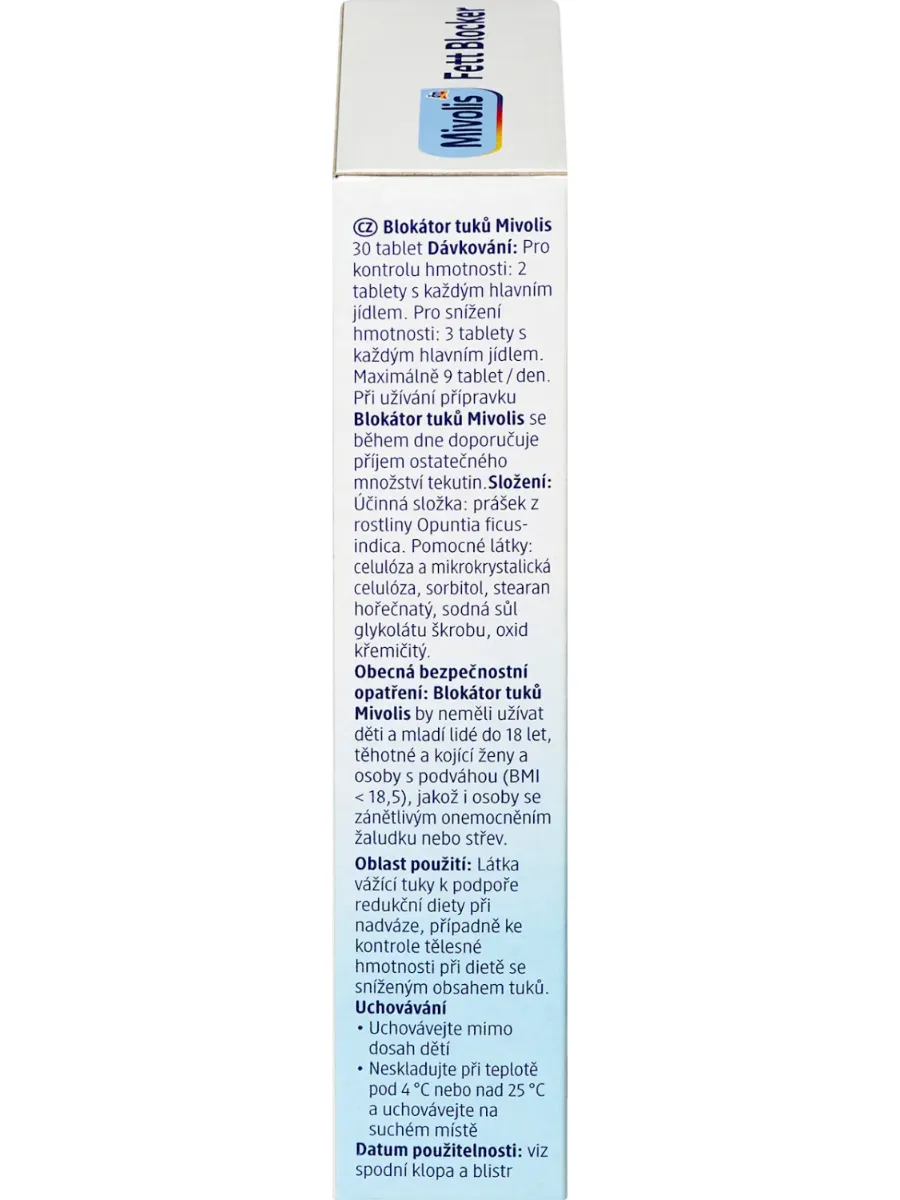 Mivolis Fett Blocker

CZ Blokátor tuků Mivolis 30 tablet Dávkování: Pro kontrolu hmotnosti: 2 tablety s každým hlavním jídlem. Pro snížení hmotnosti: 3 tablety s každým hlavním jídlem. Maximálně 9 tablet / den. Při užívání přípravku Blokátor tuků Mivolis se během dne doporučuje příjem ostatečného množství tekutin. Složení: Účinná složka: prášek z rostliny Opuntia ficus-indica. Pomocné látky: celulóza a mikrokrystalická celulóza, sorbitol, stearan hořečnatý, sodná sůl glykolátu škrobu, oxid křemičitý.

Obecná bezpečnostní opatření: Blokátor tuků Mivolis by neměli užívat děti a mladí lidé do 18 let, těhotné a kojící ženy a osoby s podváhou (BMI < 18,5), jakož i osoby se zánětlivým onemocněním žaludku nebo střev.

Oblast použití: Látka vážící tuky k podpoře redukční diety při nadváze, případně ke kontrole tělesné hmotnosti při dietě se sníženým obsahem tuků.

Uchovávání
• Uchovávejte mimo dosah dětí
• Neskladujte při teplotě pod 4 °C nebo nad 25 °C a uchovávejte na suchém místě

Datum použitelnosti: viz spodní klopa a blistr